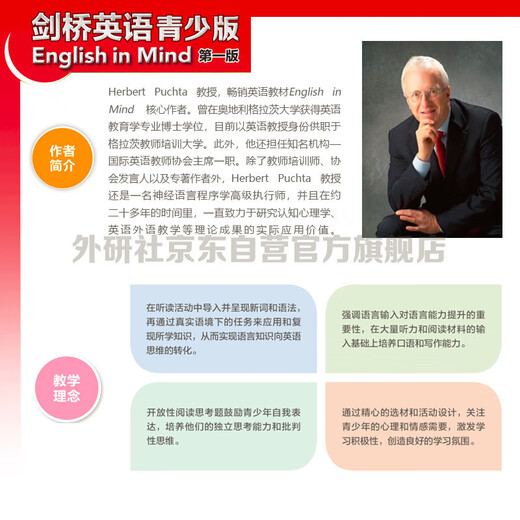 剑桥英语青少版
English in Mind 第一版

作者简介

Herbert Puchta 教授，畅销英语教材English in Mind 核心作者。曾在奥地利格拉茨大学获得英语教育学专业博士学位，目前以英语教授身份供职于格拉茨教师培训大学。此外，他还担任知名机构—国际英语教师协会主席一职。除了教师培训师、协会发言人以及专著作者外，Herbert Puchta 教授还是一名神经语言程序学高级执行师，并且在约二十多年的时间里，一直致力于研究认知心理学、英语外语教学等理论成果的实际应用价值。

外研社京东自营官方旗舰店

教学理念

在听读活动中导入并呈现新词和语法，再通过真实语境下的任务来应用和复现所学知识，从而实现语言知识向英语思维的转化。

强调语言输入对语言能力提升的重要性，在大量听力和阅读材料的输入基础上培养口语和写作能力。

开放性阅读思考题鼓励青少年自我表达，培养他们的独立思考能力和批判性思维。

通过精心的选材和活动设计，关注青少年的心理和情感需要，激发学习积极性，创造良好的学习氛围。